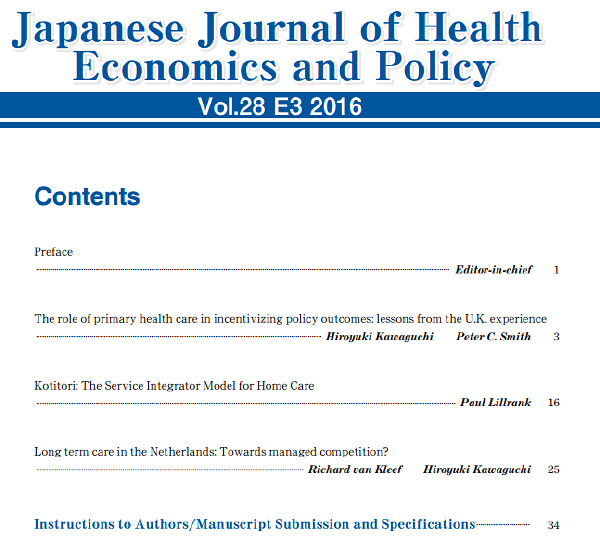 Japanese Journal of Health Economics and Policy

Vol.28 E3 2016

Contents

Preface
Editor-in-chief 1

The role of primary health care in incentivizing policy outcomes: lessons from the U.K. experience
Hiroyuki Kawaguchi Peter C. Smith 3

Kotitori: The Service Integrator Model for Home Care
Paul Lillrank 16

Long term care in the Netherlands: Towards managed competition?
Richard van Kleef Hiroyuki Kawaguchi 25

Instructions to Authors/Manuscript Submission and Specifications 34